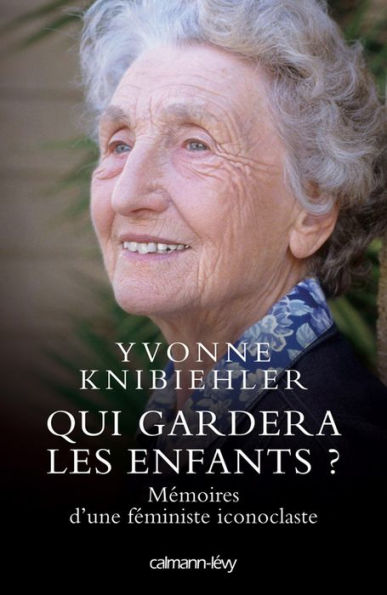 YVONNE KNIBIEHLER

QUI GARDERA LES ENFANTS ?

Mémoires d'une féministe iconoclaste

calmann-lévy